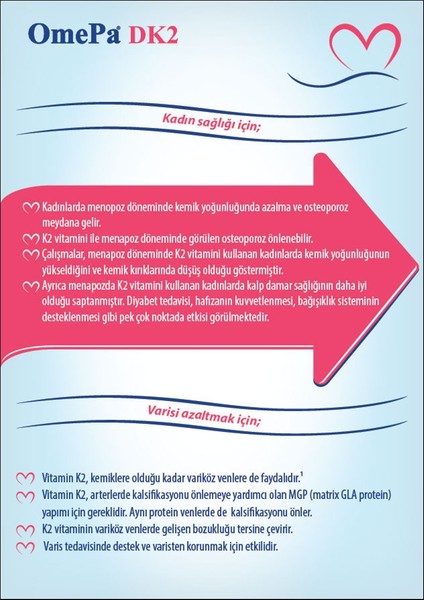 OmePa DK2

Kadın sağlığı için;

Kadınlarda menopoz döneminde kemik yoğunluğunda azalma ve osteoporoz meydana gelir.
K2 vitamini ile menapoz döneminde görülen osteoporoz önlenebilir.
Çalışmalar, menapoz döneminde K2 vitamini kullanan kadınlarda kemik yoğunluğunun yükseldiğini ve kemik kırıklarında düşüş olduğu göstermiştir.
Ayrıca menapozda K2 vitamini kullanan kadınlarda kalp damar sağlığının daha iyi olduğu saptanmıştır. Diyabet tedavisi, hafızanın kuvvetlenmesi, bağışıklık sisteminin desteklenmesi gibi pek çok noktada etkisi görülmektedir.

Varisi azaltmak için;

Vitamin K2, kemiklere olduğu kadar variköz venlere de faydalıdır.$^1$
Vitamin K2, arterlerde kalsifikasyonu önlemeye yardımcı olan MGP (matrix GLA protein) yapımı için gereklidir. Aynı protein venlerde de kalsifikasyonu önler.
K2 vitaminin variköz venlerde gelişen bozukluğu tersine çevirir.
Varis tedavisinde destek ve varisten korunmak için etkilidir.